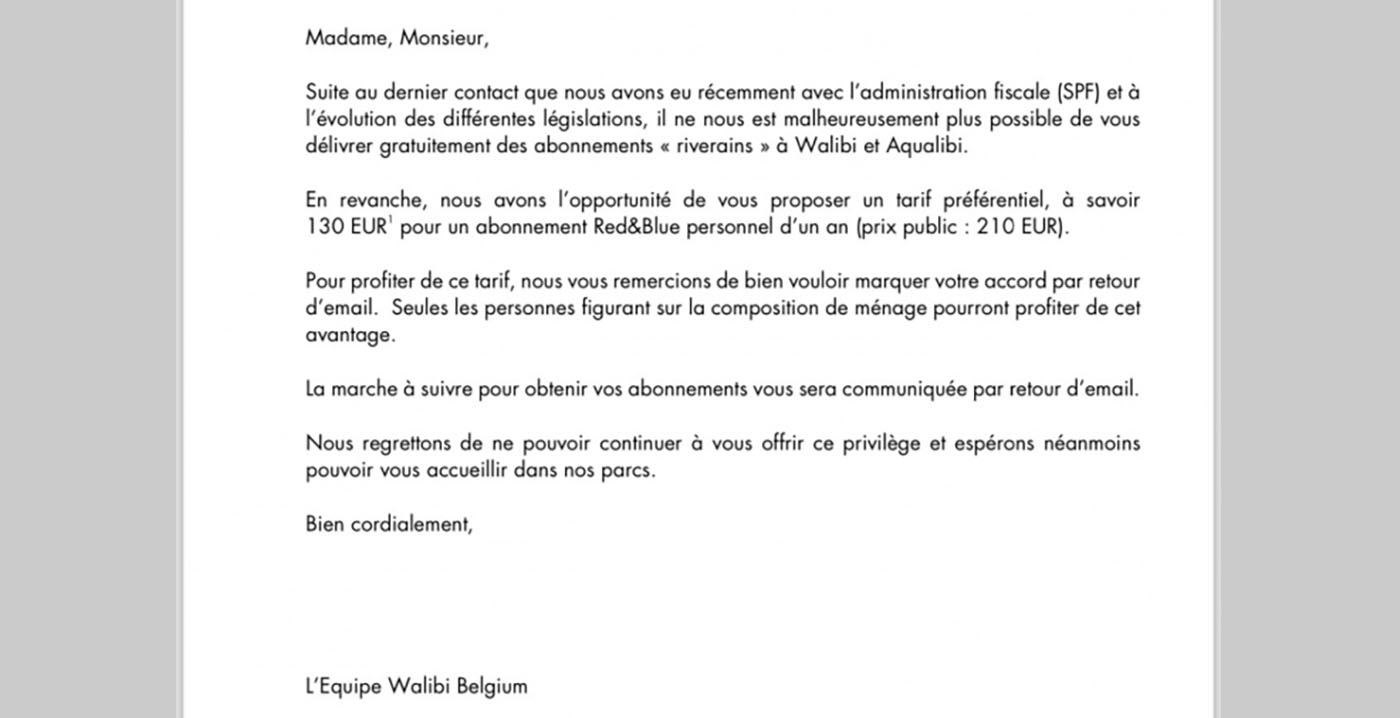 Madame, Monsieur,

Suite au dernier contact que nous avons eu récemment avec l'administration fiscale (SPF) et à l'évolution des différentes législations, il ne nous est malheureusement plus possible de vous délivrer gratuitement des abonnements « riverains » à Walibi et Aqualibi.

En revanche, nous avons l'opportunité de vous proposer un tarif préférentiel, à savoir 130 EUR$^1$ pour un abonnement Red&Blue personnel d'un an (prix public : 210 EUR).

Pour profiter de ce tarif, nous vous remercions de bien vouloir marquer votre accord par retour d'email. Seules les personnes figurant sur la composition de ménage pourront profiter de cet avantage.

La marche à suivre pour obtenir vos abonnements vous sera communiquée par retour d'email.

Nous regrettons de ne pouvoir continuer à vous offrir ce privilège et espérons néanmoins pouvoir vous accueillir dans nos parcs.

Bien cordialement,

L'Equipe Walibi Belgium